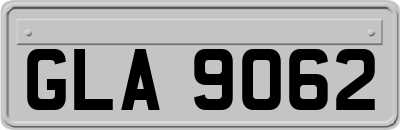 GLA 9062